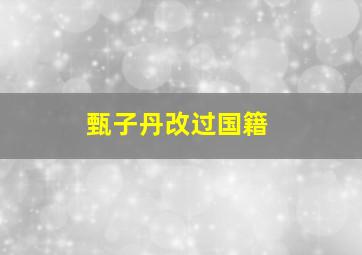 甄子丹改过国籍